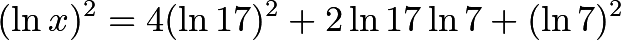 $(\ln x)^2 = 4(\ln 17)^2 + 2\ln 17 \ln 7 + (\ln 7)^2$